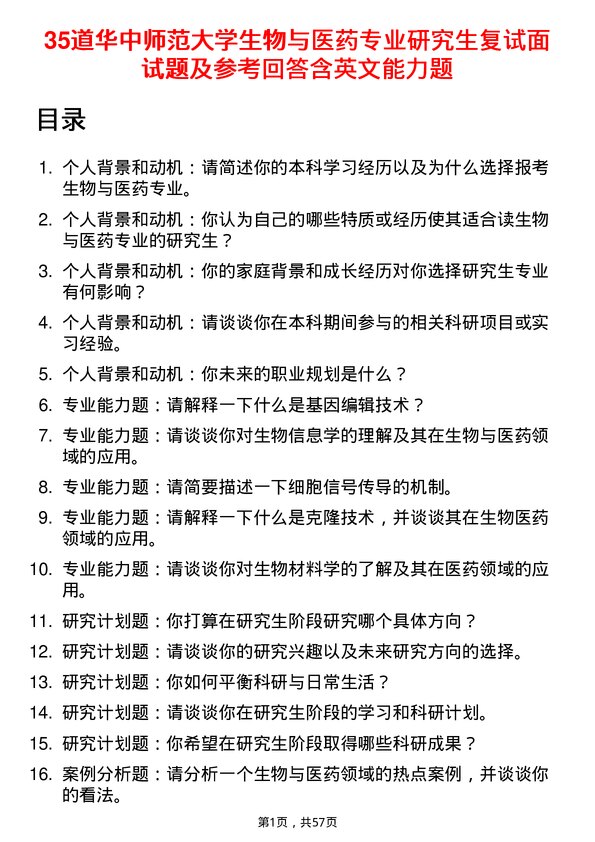 35道华中师范大学生物与医药专业研究生复试面试题及参考回答含英文能力题

目录

1. 个人背景和动机：请简述你的本科学习经历以及为什么选择报考生物与医药专业。
2. 个人背景和动机：你认为自己的哪些特质或经历使其适合读生物与医药专业的研究生？
3. 个人背景和动机：你的家庭背景和成长经历对你选择研究生专业有何影响？
4. 个人背景和动机：请谈谈你在本科期间参与的相关科研项目或实习经验。
5. 个人背景和动机：你未来的职业规划是什么？
6. 专业能力题：请解释一下什么是基因编辑技术？
7. 专业能力题：请谈谈你对生物信息学的理解及其在生物与医药领域的应用。
8. 专业能力题：请简要描述一下细胞信号传导的机制。
9. 专业能力题：请解释一下什么是克隆技术，并谈谈其在生物医药领域的应用。
10. 专业能力题：请谈谈你对生物材料学的了解及其在医药领域的应用。
11. 研究计划题：你打算在研究生阶段研究哪个具体方向？
12. 研究计划题：请谈谈你的研究兴趣以及未来研究方向的选择。
13. 研究计划题：你如何平衡科研与日常生活？
14. 研究计划题：请谈谈你在研究生阶段的学习和科研计划。
15. 研究计划题：你希望在研究生阶段取得哪些科研成果？
16. 案例分析题：请分析一个生物与医药领域的热点案例，并谈谈你的看法。

第1页，共57页